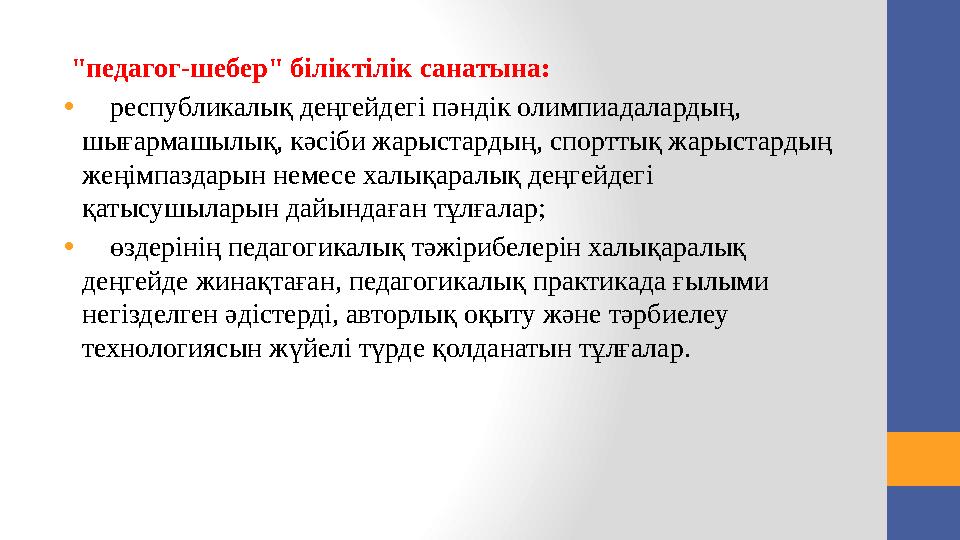 "педагог-шебер" біліктілік санатына:

• республикалық деңгейдегі пәндік олимпиадалардың, шығармашылық, кәсіби жарыстардың, спорттық жарыстардың жеңімпаздарын немесе халықаралық деңгейдегі қатысушыларын дайындаған тұлғалар;

• өздерінің педагогикалық тәжірибелерін халықаралық деңгейде жинақтаған, педагогикалық практикада ғылыми негізделген әдістерді, авторлық оқыту және тәрбиелеу технологиясын жүйелі түрде қолданатын тұлғалар.